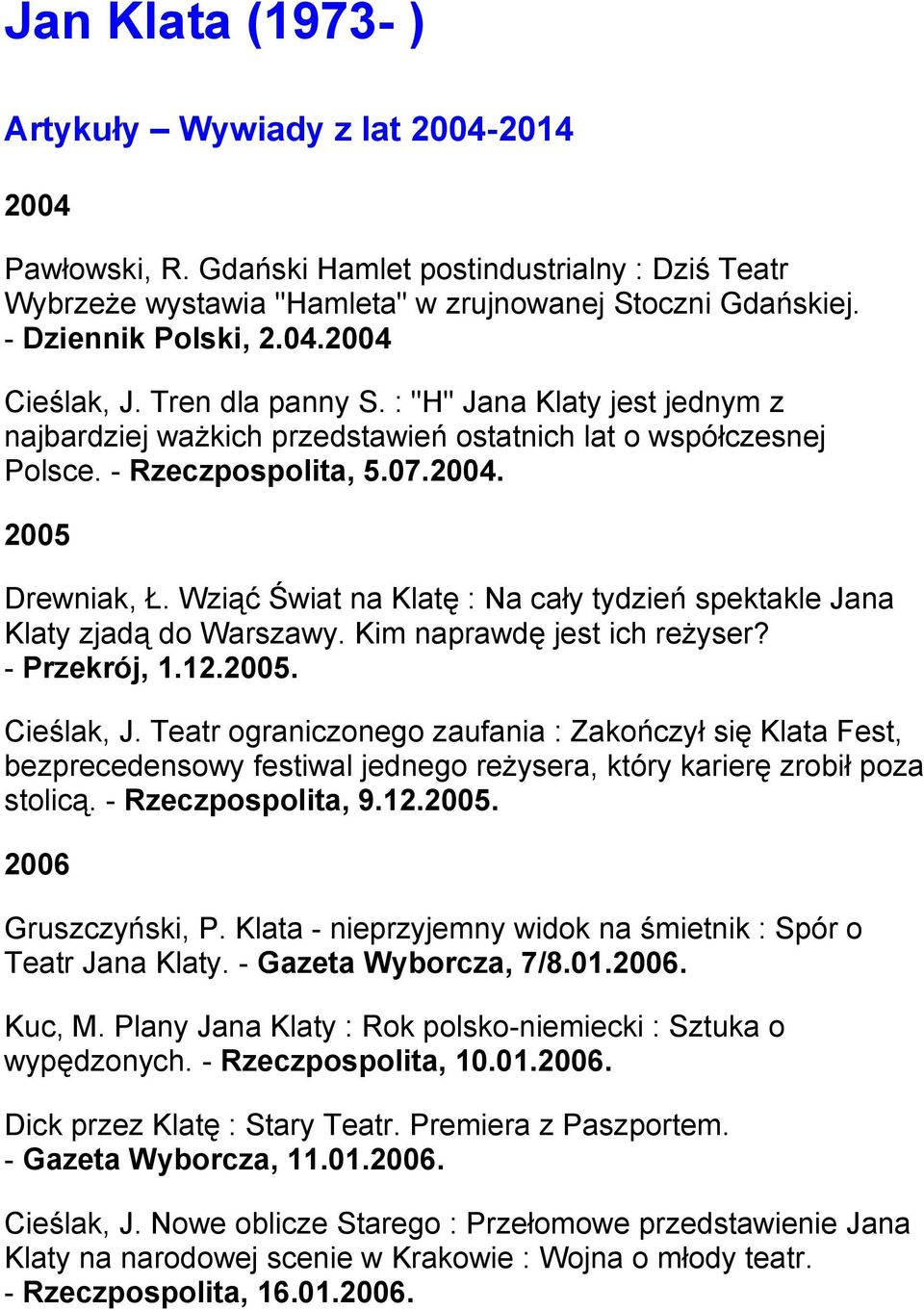 Jan Klata (1973- )

Artykuły – Wywiady z lat 2004-2014

2004

Pawłowski, R. Gdański Hamlet postindustrialny : Dziś Teatr Wybrzeże wystawia "Hamleta" w zrujnowanej Stoczni Gdańskiej. - Dziennik Polski, 2.04.2004

Cieślak, J. Tren dla panny S. : "H" Jana Klaty jest jednym z najbardziej ważkich przedstawień ostatnich lat o współczesnej Polsce. - Rzeczpospolita, 5.07.2004.

2005

Drewniak, Ł. Wziąć Świat na Klatę : Na cały tydzień spektakle Jana Klaty zjadą do Warszawy. Kim naprawdę jest ich reżyser? - Przekrój, 1.12.2005.

Cieślak, J. Teatr ograniczonego zaufania : Zakończył się Klata Fest, bezprecedensowy festiwal jednego reżysera, który karierę zrobił poza stolicą. - Rzeczpospolita, 9.12.2005.

2006

Gruszczyński, P. Klata - nieprzyjemny widok na śmietnik : Spór o Teatr Jana Klaty. - Gazeta Wyborcza, 7/8.01.2006.

Kuc, M. Plany Jana Klaty : Rok polsko-niemiecki : Sztuka o wypędzonych. - Rzeczpospolita, 10.01.2006.

Dick przez Klatę : Stary Teatr. Premiera z Paszportem. - Gazeta Wyborcza, 11.01.2006.

Cieślak, J. Nowe oblicze Starego : Przełomowe przedstawienie Jana Klaty na narodowej scenie w Krakowie : Wojna o młody teatr. - Rzeczpospolita, 16.01.2006.